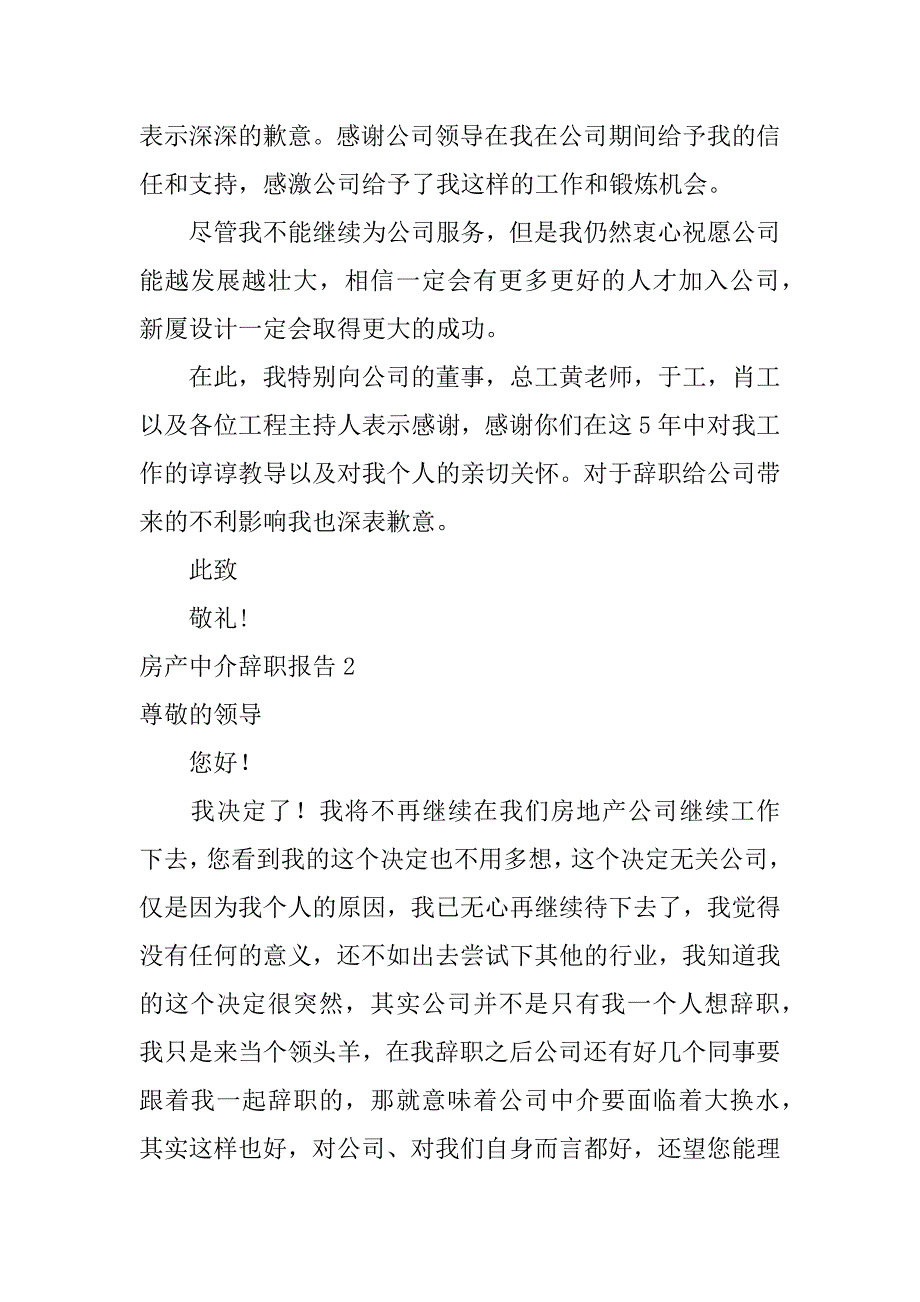 表示深深的歉意。感谢公司领导在我在公司期间给予我的信任和支持，感激公司给予了我这样的工作和锻炼机会。

尽管我不能继续为公司服务，但是我仍然衷心祝愿公司能越发展越壮大，相信一定会有更多更好的人才加入公司，新厦设计一定会取得更大的成功。

在此，我特别向公司的董事，总工黄老师，于工，肖工以及各位工程主持人表示感谢，感谢你们在这5年中对我工作的谆谆教导以及对我个人的亲切关怀。对于辞职给公司带来的不利影响我也深表歉意。

此致

敬礼！

房产中介辞职报告2

尊敬的领导

您好！

我决定了！我将不再继续在我们房地产公司继续工作下去，您看到我的这个决定也不用多想，这个决定无关公司，仅是因为我个人的原因，我已无心再继续待下去了，我觉得没有任何的意义，还不如出去尝试下其他的行业，我知道我的这个决定很突然，其实公司并不是只有我一个人想辞职，我只是来当个领头羊，在我辞职之后公司还有好几个同事要跟着我一起辞职的，那就意味着公司中介要面临着大换水，其实这样也好，对公司、对我们自身而言都好，还望您能理